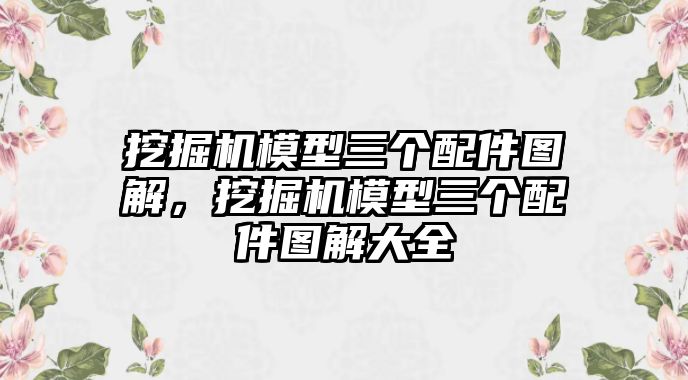 挖掘机模型三个配件图解，挖掘机模型三个配件图解大全